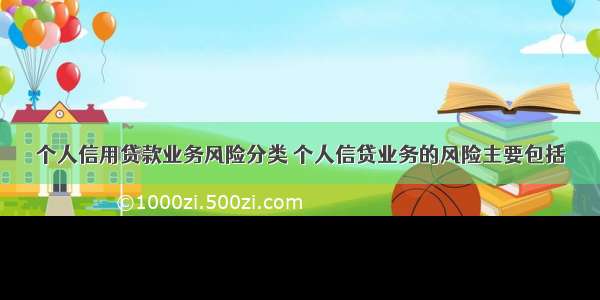 个人信用贷款业务风险分类 个人信贷业务的风险主要包括

©1000zi.500zi.com